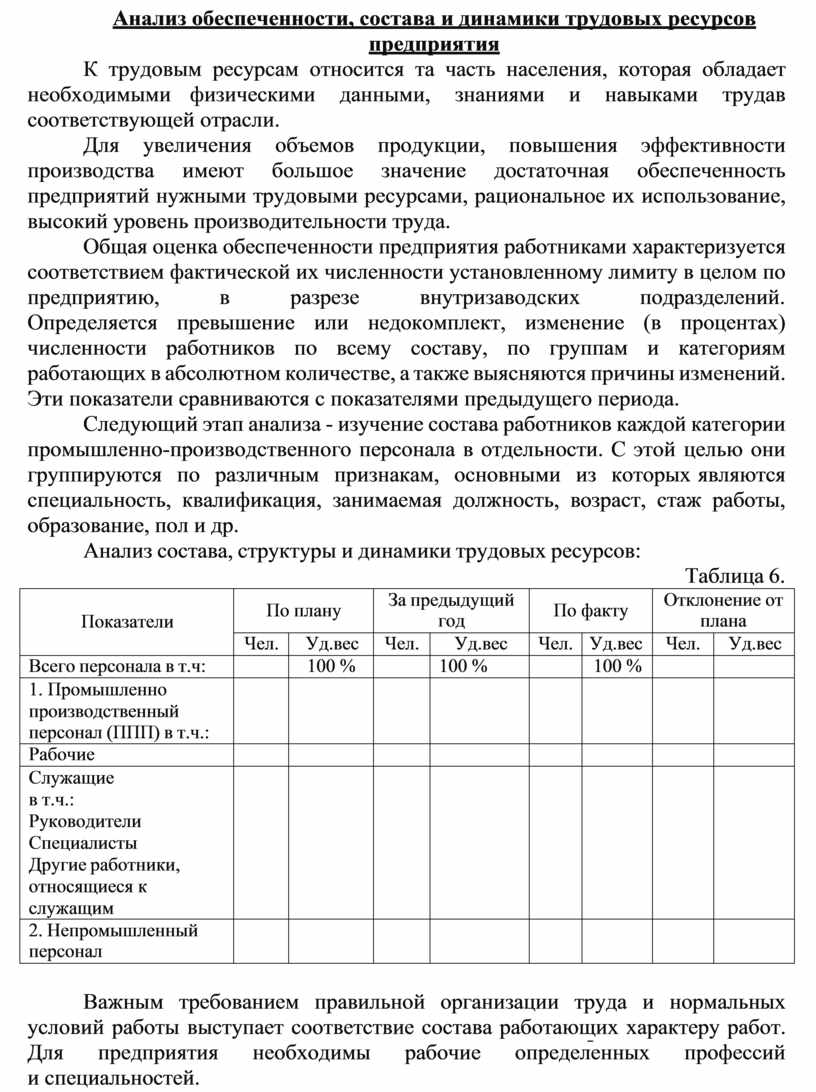 Анализ обеспеченности, состава и динамики трудовых ресурсов предприятия

К трудовым ресурсам относится та часть населения, которая обладает необходимыми физическими данными, знаниями и навыками трудав соответствующей отрасли.

Для увеличения объемов продукции, повышения эффективности производства имеют большое значение достаточная обеспеченность предприятий нужными трудовыми ресурсами, рациональное их использование, высокий уровень производительности труда.

Общая оценка обеспеченности предприятия работниками характеризуется соответствием фактической их численности установленному лимиту в целом по предприятию, в разрезе внутризаводских подразделений. Определяется превышение или недокомплект, изменение (в процентах) численности работников по всему составу, по группам и категориям работающих в абсолютном количестве, а также выясняются причины изменений. Эти показатели сравниваются с показателями предыдущего периода.

Следующий этап анализа - изучение состава работников каждой категории промышленно-производственного персонала в отдельности. С этой целью они группируются по различным признакам, основными из которых являются специальность, квалификация, занимаемая должность, возраст, стаж работы, образование, пол и др.

Анализ состава, структуры и динамики трудовых ресурсов:

Таблица 6.

| Показатели | По плану | | За предыдущий год | | По факту | | Отклонение от плана | |
|---|---|---|---|---|---|---|---|---|
| | Чел. | Уд.вес | Чел. | Уд.вес | Чел. | Уд.вес | Чел. | Уд.вес |
| Всего персонала в т.ч: | | 100 % | | 100 % | | 100 % | | |
| 1. Промышленно производственный персонал (ППП) в т.ч.: | | | | | | | | |
| Рабочие | | | | | | | | |
| Служащие в т.ч.: Руководители Специалисты Другие работники, относящиеся к служащим | | | | | | | | |
| 2. Непромышленный персонал | | | | | | | | |

Важным требованием правильной организации труда и нормальных условий работы выступает соответствие состава работающих характеру работ. Для предприятия необходимы рабочие определенных профессий и специальностей.